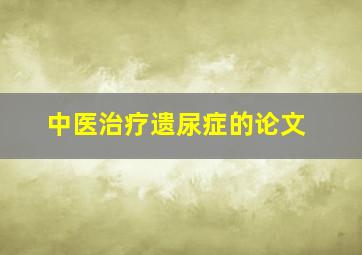 中医治疗遗尿症的论文